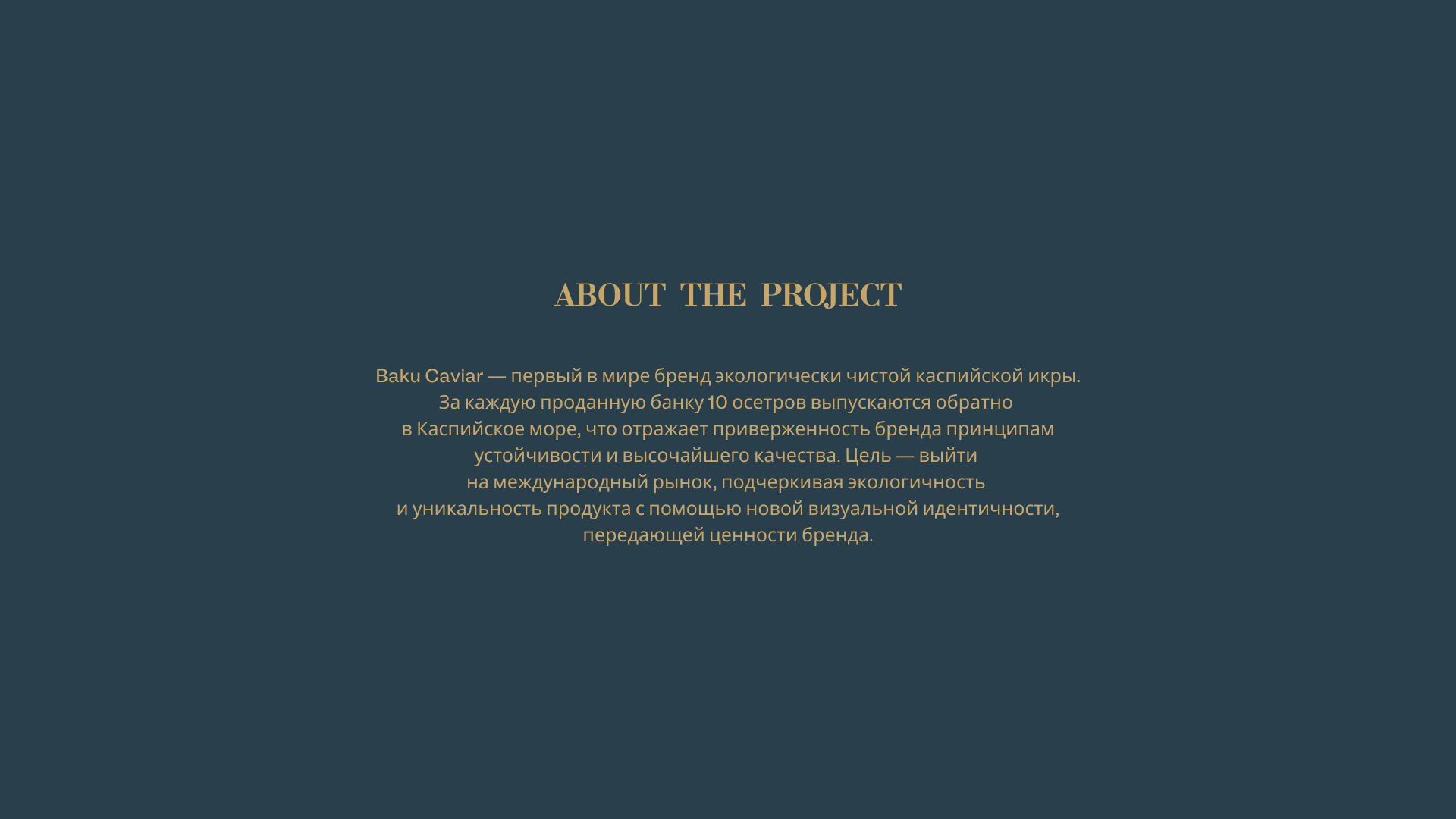 ABOUT THE PROJECT

Baku Caviar — первый в мире бренд экологически чистой каспийской икры. За каждую проданную банку 10 осетров выпускаются обратно в Каспийское море, что отражает приверженность бренда принципам устойчивости и высочайшего качества. Цель — выйти на международный рынок, подчеркивая экологичность и уникальность продукта с помощью новой визуальной идентичности, передающей ценности бренда.